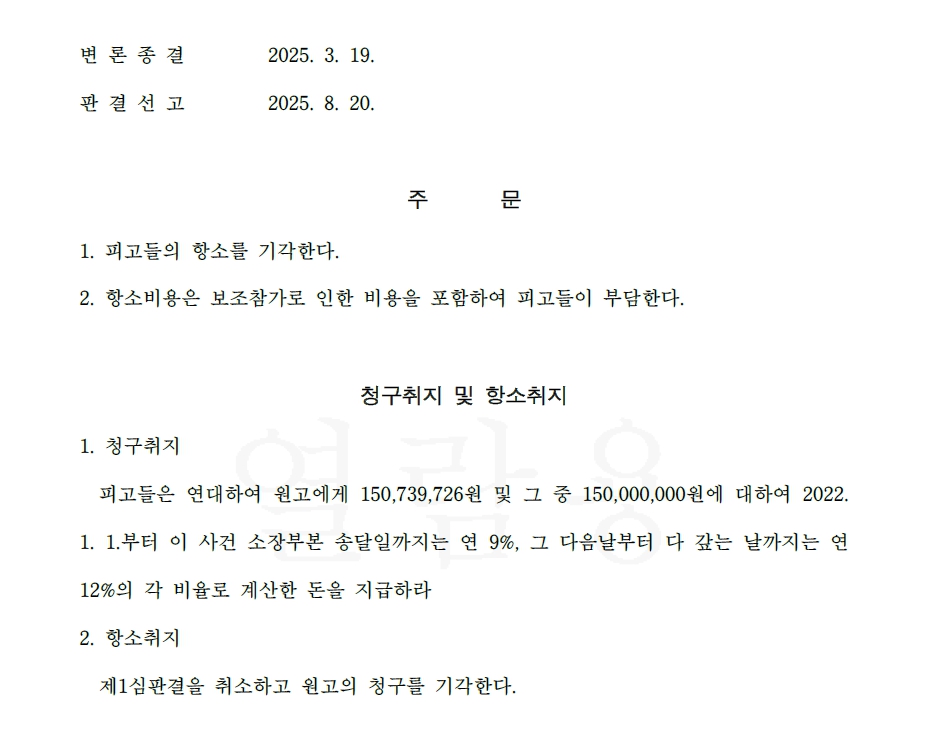 변 론 종 결 2025. 3. 19.

판 결 선 고 2025. 8. 20.

주 문

1. 피고들의 항소를 기각한다.

2. 항소비용은 보조참가로 인한 비용을 포함하여 피고들이 부담한다.

청구취지 및 항소취지

1. 청구취지

피고들은 연대하여 원고에게 150,739,726원 및 그 중 150,000,000원에 대하여 2022. 1. 1.부터 이 사건 소장부본 송달일까지는 연 9%, 그 다음날부터 다 갚는 날까지는 연 12%의 각 비율로 계산한 돈을 지급하라

2. 항소취지

제1심판결을 취소하고 원고의 청구를 기각한다.

열람용